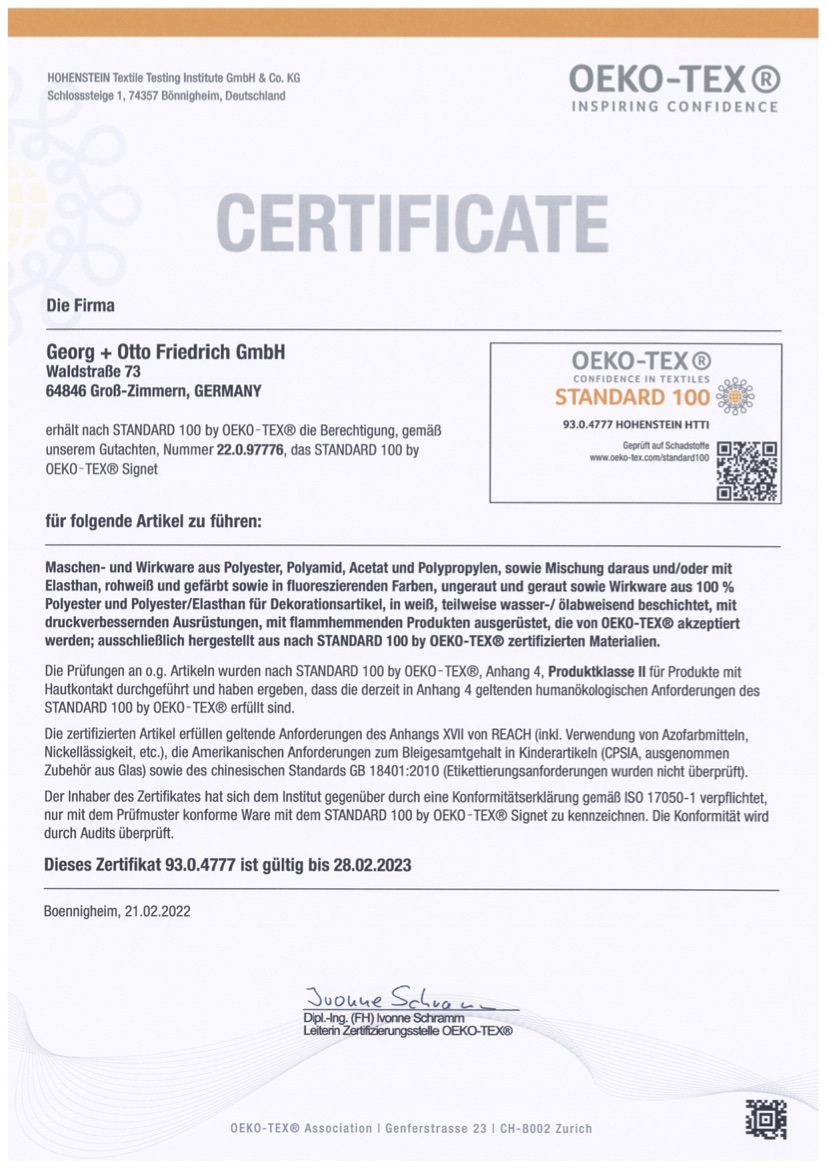 HOHENSTEIN Textile Testing Institute GmbH & Co. KG
Schlosssteige 1, 74357 Bönnigheim, Deutschland

OEKO-TEX®
INSPIRING CONFIDENCE

CERTIFICATE

Die Firma

Georg + Otto Friedrich GmbH
Waldstraße 73
64846 Groß-Zimmern, GERMANY

erhält nach STANDARD 100 by OEKO-TEX® die Berechtigung, gemäß unserem Gutachten, Nummer 22.0.97776, das STANDARD 100 by OEKO-TEX® Signet

OEKO-TEX®
CONFIDENCE IN TEXTILES
STANDARD 100
93.0.4777 HOHENSTEIN HTTI
Geprüft auf Schadstoffe
www.oeko-tex.com/standard100

für folgende Artikel zu führen:

Maschen- und Wirkware aus Polyester, Polyamid, Acetat und Polypropylen, sowie Mischung daraus und/oder mit Elasthan, rohweiß und gefärbt sowie in fluoreszierenden Farben, ungeraut und geraut sowie Wirkware aus 100 % Polyester und Polyester/Elasthan für Dekorationsartikel, in weiß, teilweise wasser-/ ölabweisend beschichtet, mit druckverbessernden Ausrüstungen, mit flammhemmenden Produkten ausgerüstet, die von OEKO-TEX® akzeptiert werden; ausschließlich hergestellt aus nach STANDARD 100 by OEKO-TEX® zertifizierten Materialien.

Die Prüfungen an o.g. Artikeln wurden nach STANDARD 100 by OEKO-TEX®, Anhang 4, Produktklasse II für Produkte mit Hautkontakt durchgeführt und haben ergeben, dass die derzeit in Anhang 4 geltenden humanökologischen Anforderungen des STANDARD 100 by OEKO-TEX® erfüllt sind.

Die zertifizierten Artikel erfüllen geltende Anforderungen des Anhangs XVII von REACH (inkl. Verwendung von Azofarbmitteln, Nickellässigkeit, etc.), die Amerikanischen Anforderungen zum Bleigesamtgehalt in Kinderartikeln (CPSIA, ausgenommen Zubehör aus Glas) sowie des chinesischen Standards GB 18401:2010 (Etikettierungsanforderungen wurden nicht überprüft).

Der Inhaber des Zertifikates hat sich dem Institut gegenüber durch eine Konformitätserklärung gemäß ISO 17050-1 verpflichtet, nur mit dem Prüfmuster konforme Ware mit dem STANDARD 100 by OEKO-TEX® Signet zu kennzeichnen. Die Konformität wird durch Audits überprüft.

Dieses Zertifikat 93.0.4777 ist gültig bis 28.02.2023

Boennigheim, 21.02.2022

Ivonne Schramm
Dipl.-Ing. (FH) Ivonne Schramm
Leiterin Zertifizierungsstelle OEKO-TEX®

OEKO-TEX® Association | Genferstrasse 23 | CH-8002 Zurich